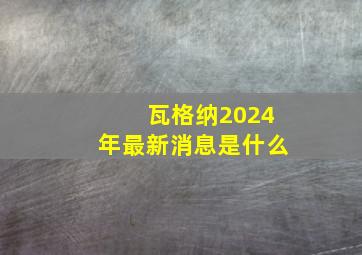 瓦格纳2024年最新消息是什么